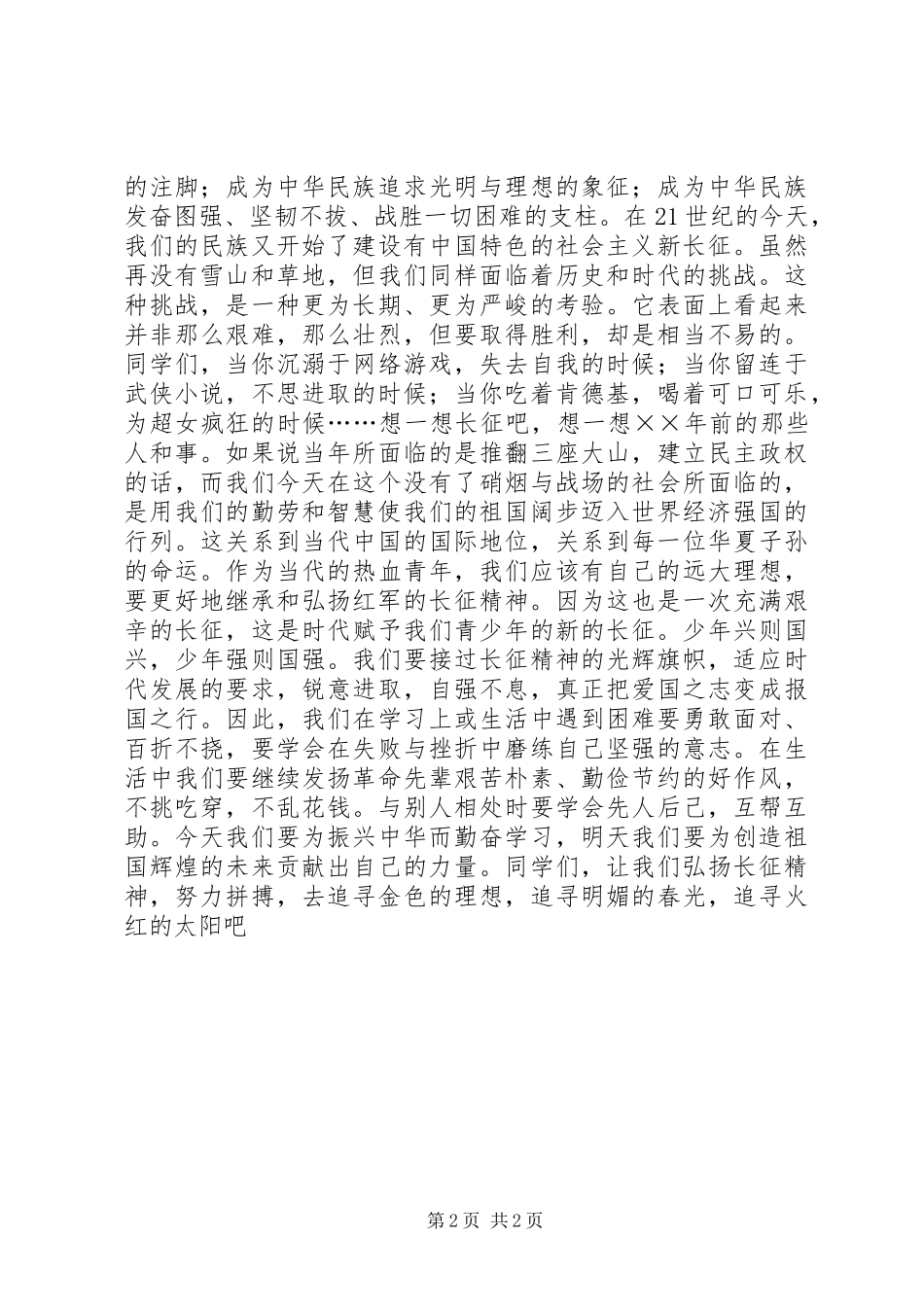 的注脚；成为中华民族追求光明与理想的象征；成为中华民族发奋图强、坚韧不拔、战胜一切困难的支柱。在21世纪的今天，我们的民族又开始了建设有中国特色的社会主义新长征。虽然再没有雪山和草地，但我们同样面临着历史和时代的挑战。这种挑战，是一种更为长期、更为严峻的考验。它表面上看起来并非那么艰难，那么壮烈，但要取得胜利，却是相当不易的。同学们，当你沉溺于网络游戏，失去自我的时候；当你留连于武侠小说，不思进取的时候；当你吃着肯德基，喝着可口可乐，为超女疯狂的时候……想一想长征吧，想一想××年前的那些人和事。如果说当年所面临的是推翻三座大山，建立民主政权的话，而我们今天在这个没有了硝烟与战场的社会所面临的，是用我们的勤劳和智慧使我们的祖国阔步迈入世界经济强国的行列。这关系到当代中国的国际地位，关系到每一位华夏子孙的命运。作为当代的热血青年，我们应该有自己的远大理想，要更好地继承和弘扬红军的长征精神。因为这也是一次充满艰辛的长征，这是时代赋予我们青少年的新的长征。少年兴则国兴，少年强则国强。我们要接过长征精神的光辉旗帜，适应时代发展的要求，锐意进取，自强不息，真正把爱国之志变成报国之行。因此，我们在学习上或生活中遇到困难要勇敢面对、百折不挠，要学会在失败与挫折中磨练自己坚强的意志。在生活中我们要继续发扬革命先辈艰苦朴素、勤俭节约的好作风，不挑吃穿，不乱花钱。与别人相处时要学会先人后己，互帮互助。今天我们要为振兴中华而勤奋学习，明天我们要为创造祖国辉煌的未来贡献出自己的力量。同学们，让我们弘扬长征精神，努力拼搏，去追寻金色的理想，追寻明媚的春光，追寻火红的太阳吧

第2页 共2页